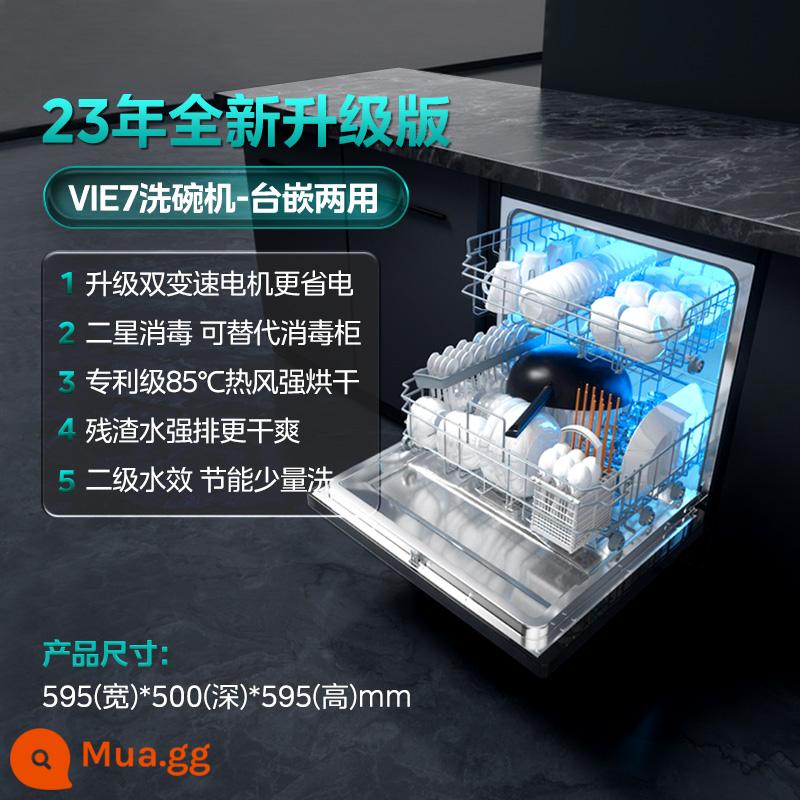 23年全新升级版

VIE7洗碗机-台嵌两用

1 升级双变速电机更省电
2 二星消毒 可替代消毒柜
3 专利级85℃热风强烘干
4 残渣水强排更干爽
5 二级水效 节能少量洗

产品尺寸:
595(宽)*500(深)*595(高)mm

Mua.gg